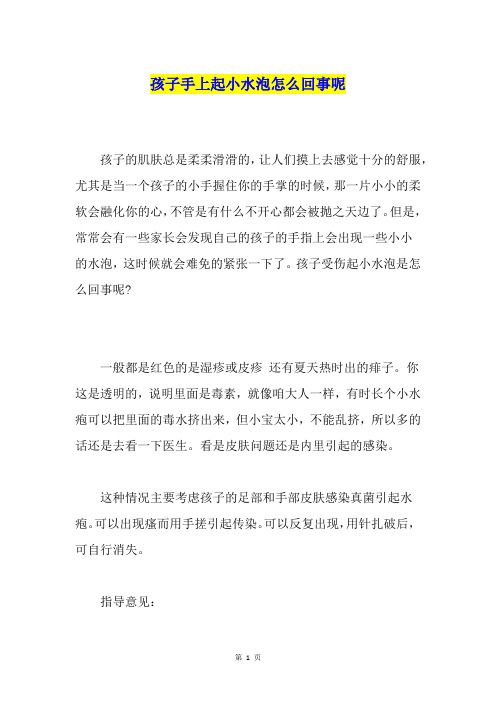 孩子手上起小水泡怎么回事呢

孩子的肌肤总是柔柔滑滑的，让人们摸上去感觉十分的舒服，尤其是当一个孩子的小手握住你的手掌的时候，那一片小小的柔软会融化你的心，不管是有什么不开心都会被抛之天边了。但是，常常会有一些家长会发现自己的孩子的手指上会出现一些小小的水泡，这时候就会难免的紧张一下了。孩子受伤起小水泡是怎么回事呢?

一般都是红色的是湿疹或皮疹 还有夏天热时出的痱子。你这是透明的，说明里面是毒素，就像咱大人一样，有时长个小水疱可以把里面的毒水挤出来，但小宝太小，不能乱挤，所以多的话还是去看一下医生。看是皮肤问题还是内里引起的感染。

这种情况主要考虑孩子的足部和手部皮肤感染真菌引起水疱。可以出现瘙而用手搓引起传染。可以反复出现，用针扎破后，可自行消失。

指导意见：

第 1 页